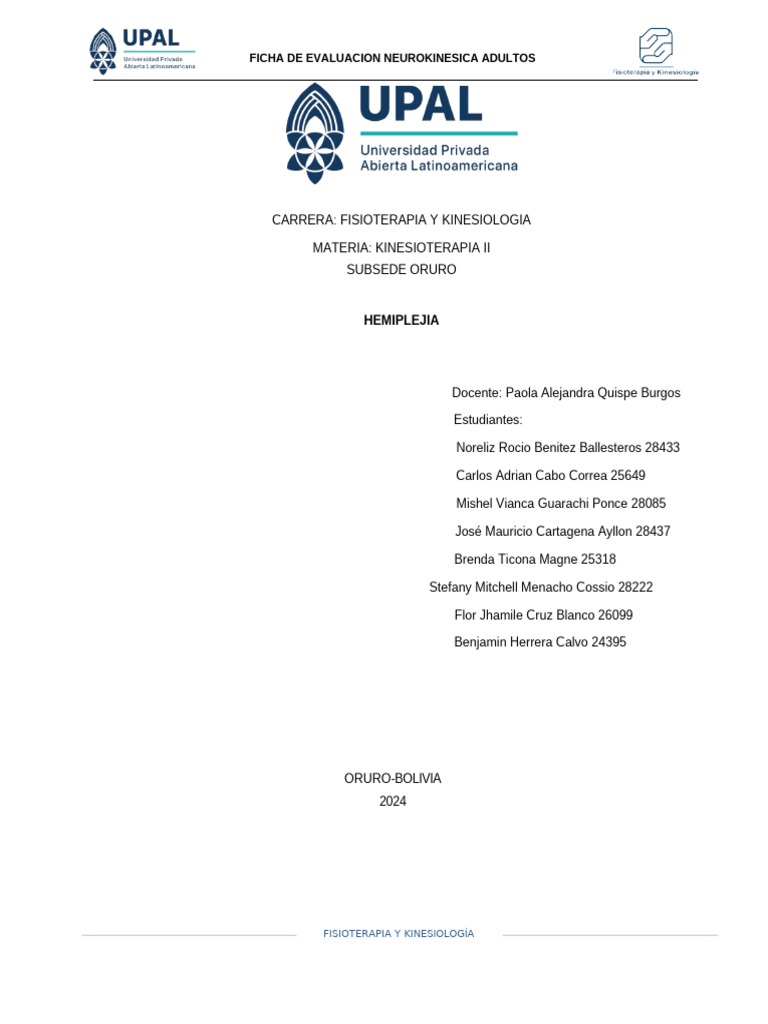 UPAL
Universidad Privada
Abierta Latinoamericana

FICHA DE EVALUACION NEUROKINESICA ADULTOS

Fisioterapia y Kinesiología

UPAL
Universidad Privada
Abierta Latinoamericana

CARRERA: FISIOTERAPIA Y KINESIOLOGIA

MATERIA: KINESIOTERAPIA II

SUBSEDE ORURO

HEMIPLEJIA

Docente: Paola Alejandra Quispe Burgos

Estudiantes:

Noreliz Rocio Benitez Ballesteros 28433

Carlos Adrian Cabo Correa 25649

Mishel Vianca Guarachi Ponce 28085

José Mauricio Cartagena Ayllon 28437

Brenda Ticona Magne 25318

Stefany Mitchell Menacho Cossio 28222

Flor Jhamile Cruz Blanco 26099

Benjamin Herrera Calvo 24395

ORURO-BOLIVIA

2024

FISIOTERAPIA Y KINESIOLOGÍA